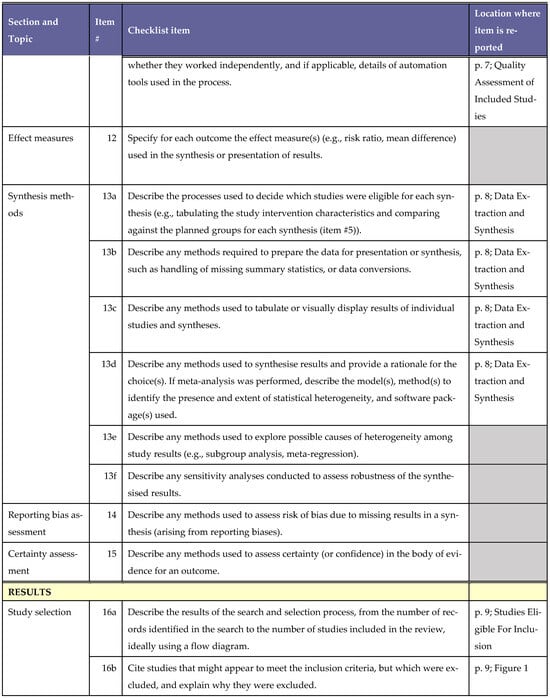 | Section and Topic | Item # | Checklist item | Location where item is reported |
|---|---|---|---|
| | | whether they worked independently, and if applicable, details of automation tools used in the process. | p. 7; Quality Assessment of Included Studies |
| Effect measures | 12 | Specify for each outcome the effect measure(s) (e.g., risk ratio, mean difference) used in the synthesis or presentation of results. | |
| Synthesis methods | 13a | Describe the processes used to decide which studies were eligible for each synthesis (e.g., tabulating the study intervention characteristics and comparing against the planned groups for each synthesis (item #5)). | p. 8; Data Extraction and Synthesis |
| | 13b | Describe any methods required to prepare the data for presentation or synthesis, such as handling of missing summary statistics, or data conversions. | p. 8; Data Extraction and Synthesis |
| | 13c | Describe any methods used to tabulate or visually display results of individual studies and syntheses. | p. 8; Data Extraction and Synthesis |
| | 13d | Describe any methods used to synthesise results and provide a rationale for the choice(s). If meta-analysis was performed, describe the model(s), method(s) to identify the presence and extent of statistical heterogeneity, and software package(s) used. | p. 8; Data Extraction and Synthesis |
| | 13e | Describe any methods used to explore possible causes of heterogeneity among study results (e.g., subgroup analysis, meta-regression). | |
| | 13f | Describe any sensitivity analyses conducted to assess robustness of the synthesised results. | |
| Reporting bias assessment | 14 | Describe any methods used to assess risk of bias due to missing results in a synthesis (arising from reporting biases). | |
| Certainty assessment | 15 | Describe any methods used to assess certainty (or confidence) in the body of evidence for an outcome. | |
| RESULTS | | | |
| Study selection | 16a | Describe the results of the search and selection process, from the number of records identified in the search to the number of studies included in the review, ideally using a flow diagram. | p. 9; Studies Eligible For Inclusion |
| | 16b | Cite studies that might appear to meet the inclusion criteria, but which were excluded, and explain why they were excluded. | p. 9; Figure 1 |